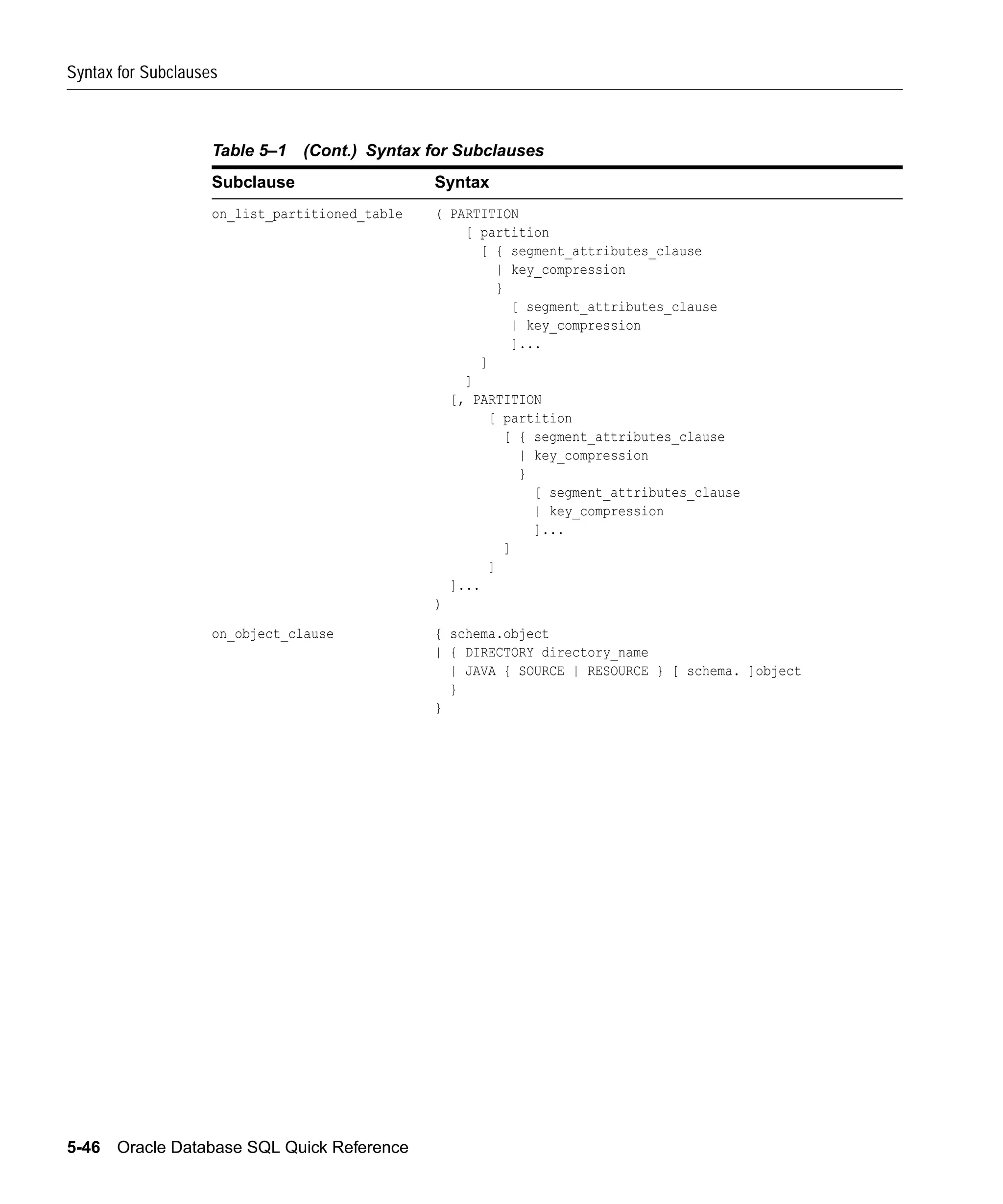 Syntax for Subclauses

Table 5–1 (Cont.) Syntax for Subclauses

| Subclause | Syntax |
|---|---|
| on_list_partitioned_table | ( PARTITION [ partition [ { segment_attributes_clause \| key_compression } [ segment_attributes_clause \| key_compression ]... ] ] [, PARTITION [ partition [ { segment_attributes_clause \| key_compression } [ segment_attributes_clause \| key_compression ]... ] ] ]... ) |
| on_object_clause | { schema.object \| { DIRECTORY directory_name \| JAVA { SOURCE \| RESOURCE } [ schema. ]object } } |

5-46 Oracle Database SQL Quick Reference